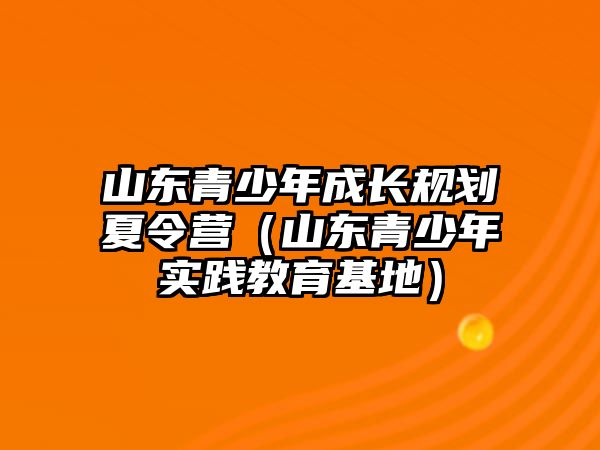 山东青少年成长规划夏令营（山东青少年实践教育基地）